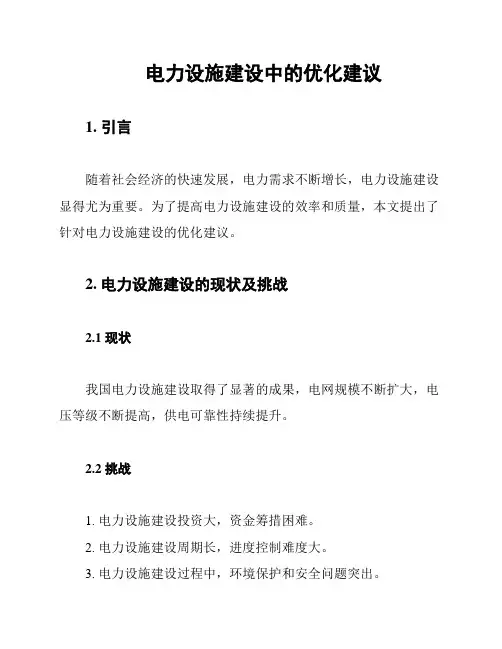 电力设施建设中的优化建议

1. 引言

随着社会经济的快速发展，电力需求不断增长，电力设施建设显得尤为重要。为了提高电力设施建设的效率和质量，本文提出了针对电力设施建设的优化建议。

2. 电力设施建设的现状及挑战

2.1 现状

我国电力设施建设取得了显著的成果，电网规模不断扩大，电压等级不断提高，供电可靠性持续提升。

2.2 挑战

1. 电力设施建设投资大，资金筹措困难。
2. 电力设施建设周期长，进度控制难度大。
3. 电力设施建设过程中，环境保护和安全问题突出。